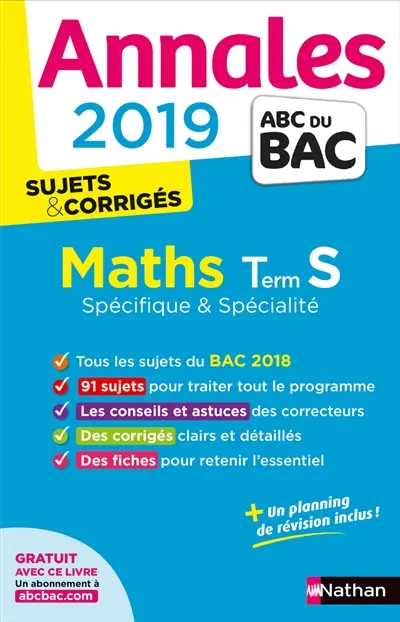 Annales
2019

ABC DU
BAC

SUJETS
& CORRIGÉS

Maths Term S
Spécifique & Spécialité

Tous les sujets du BAC 2018
91 sujets pour traiter tout le programme
Les conseils et astuces des correcteurs
Des corrigés clairs et détaillés
Des fiches pour retenir l'essentiel

+ Un planning de révision inclus !

GRATUIT
AVEC CE LIVRE
Un abonnement à
abcbac.com

Nathan